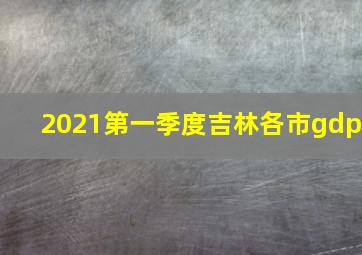 2021第一季度吉林各市gdp